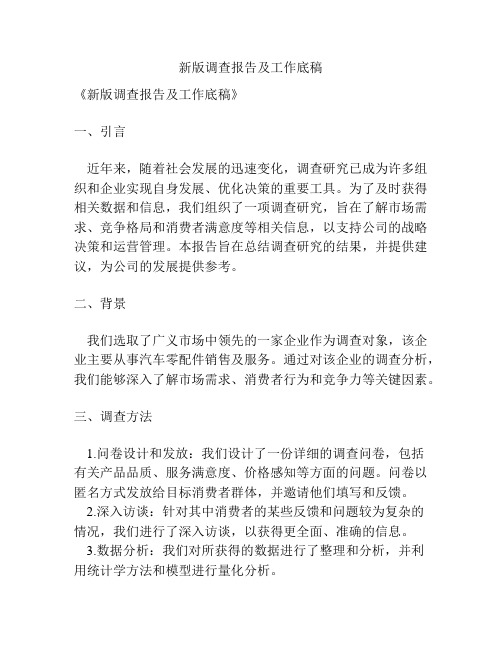 新版调查报告及工作底稿

《新版调查报告及工作底稿》

一、引言

近年来，随着社会发展的迅速变化，调查研究已成为许多组织和企业实现自身发展、优化决策的重要工具。为了及时获得相关数据和信息，我们组织了一项调查研究，旨在了解市场需求、竞争格局和消费者满意度等相关信息，以支持公司的战略决策和运营管理。本报告旨在总结调查研究的结果，并提供建议，为公司的发展提供参考。

二、背景

我们选取了广义市场中领先的一家企业作为调查对象，该企业主要从事汽车零配件销售及服务。通过对该企业的调查分析，我们能够深入了解市场需求、消费者行为和竞争力等关键因素。

三、调查方法

1.问卷设计和发放：我们设计了一份详细的调查问卷，包括有关产品品质、服务满意度、价格感知等方面的问题。问卷以匿名方式发放给目标消费者群体，并邀请他们填写和反馈。

2.深入访谈：针对其中消费者的某些反馈和问题较为复杂的情况，我们进行了深入访谈，以获得更全面、准确的信息。

3.数据分析：我们对所获得的数据进行了整理和分析，并利用统计学方法和模型进行量化分析。